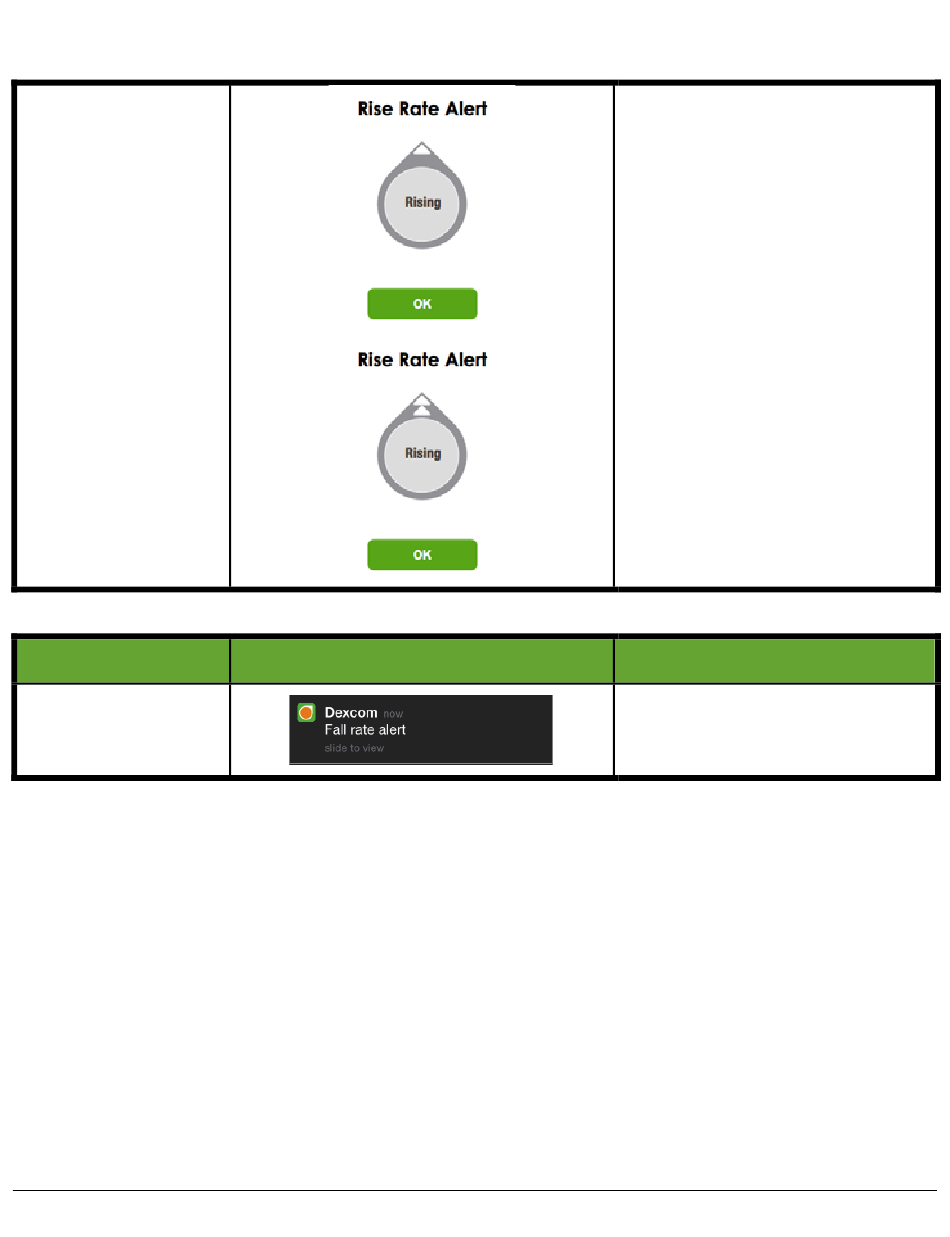 Rise Rate Alert

Rising

OK

Rise Rate Alert

Rising

OK

Dexcom now
Fall rate alert
slide to view